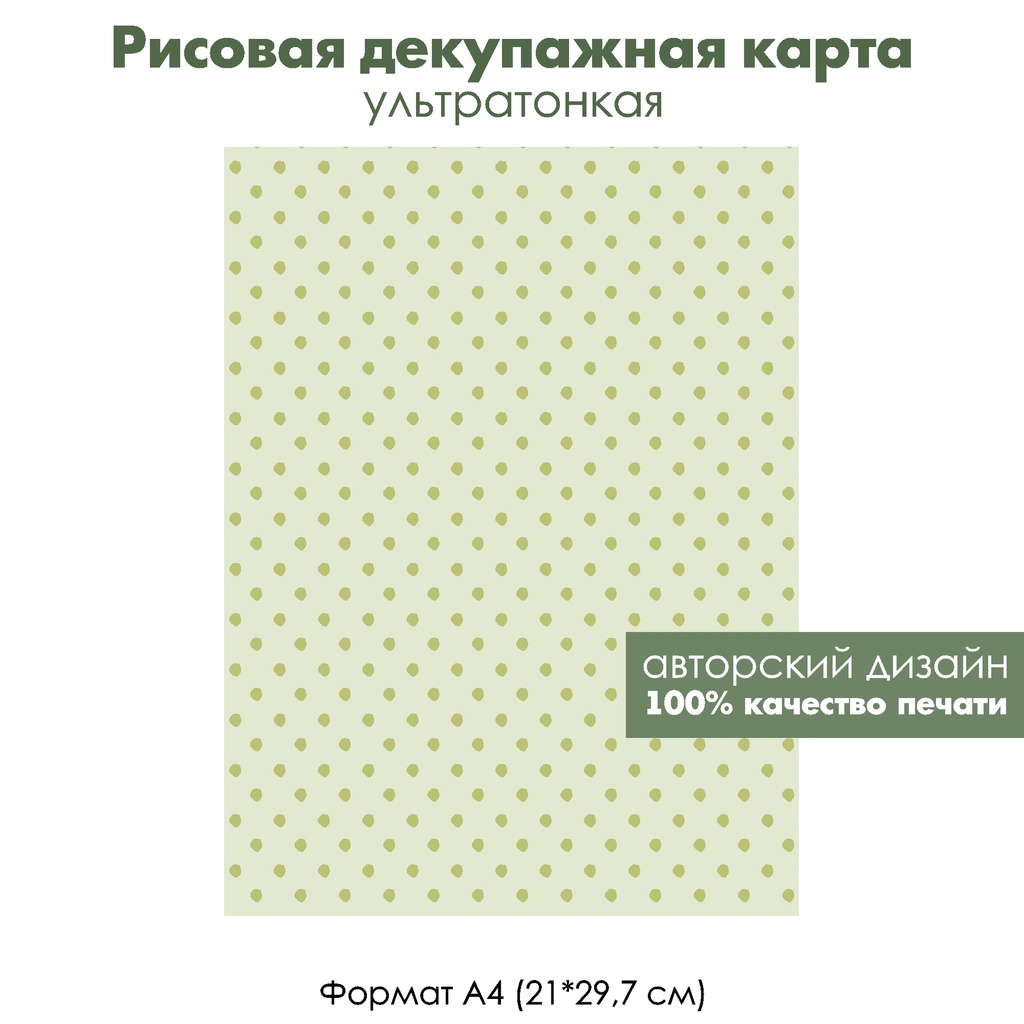 Рисовая декупажная карта
ультратонкая

авторский дизайн
100% качество печати

Формат А4 (21*29,7 см)